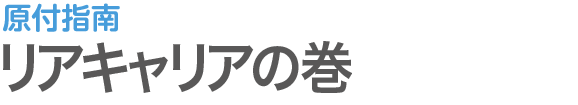 原付指南
リアキャリアの巻